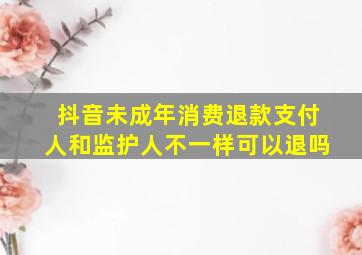 抖音未成年消费退款支付人和监护人不一样可以退吗